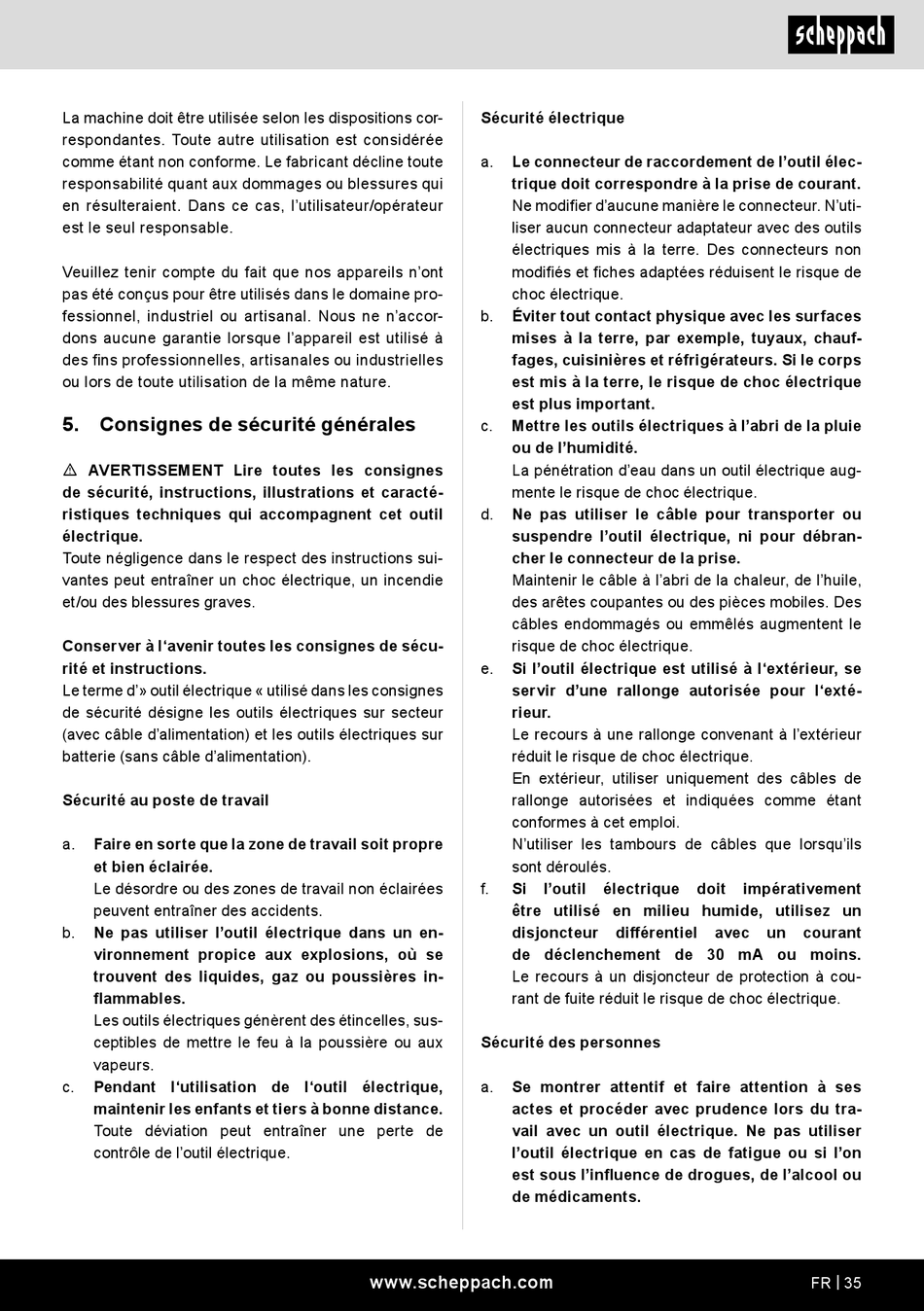 scheppach

La machine doit être utilisée selon les dispositions correspondantes. Toute autre utilisation est considérée comme étant non conforme. Le fabricant décline toute responsabilité quant aux dommages ou blessures qui en résulteraient. Dans ce cas, l'utilisateur/opérateur est le seul responsable.

Veuillez tenir compte du fait que nos appareils n'ont pas été conçus pour être utilisés dans le domaine professionnel, industriel ou artisanal. Nous ne n'accordons aucune garantie lorsque l'appareil est utilisé à des fins professionnelles, artisanales ou industrielles ou lors de toute utilisation de la même nature.

5. Consignes de sécurité générales

⚠ AVERTISSEMENT Lire toutes les consignes de sécurité, instructions, illustrations et caractéristiques techniques qui accompagnent cet outil électrique.
Toute négligence dans le respect des instructions suivantes peut entraîner un choc électrique, un incendie et/ou des blessures graves.

Conserver à l'avenir toutes les consignes de sécurité et instructions.
Le terme d'» outil électrique « utilisé dans les consignes de sécurité désigne les outils électriques sur secteur (avec câble d'alimentation) et les outils électriques sur batterie (sans câble d'alimentation).

Sécurité au poste de travail

a. Faire en sorte que la zone de travail soit propre et bien éclairée.
Le désordre ou des zones de travail non éclairées peuvent entraîner des accidents.
b. Ne pas utiliser l'outil électrique dans un environnement propice aux explosions, où se trouvent des liquides, gaz ou poussières inflammables.
Les outils électriques génèrent des étincelles, susceptibles de mettre le feu à la poussière ou aux vapeurs.
c. Pendant l'utilisation de l'outil électrique, maintenir les enfants et tiers à bonne distance.
Toute déviation peut entraîner une perte de contrôle de l'outil électrique.

Sécurité électrique

a. Le connecteur de raccordement de l'outil électrique doit correspondre à la prise de courant.
Ne modifier d'aucune manière le connecteur. N'utiliser aucun connecteur adaptateur avec des outils électriques mis à la terre. Des connecteurs non modifiés et fiches adaptées réduisent le risque de choc électrique.
b. Éviter tout contact physique avec les surfaces mises à la terre, par exemple, tuyaux, chauffages, cuisinières et réfrigérateurs. Si le corps est mis à la terre, le risque de choc électrique est plus important.
c. Mettre les outils électriques à l'abri de la pluie ou de l'humidité.
La pénétration d'eau dans un outil électrique augmente le risque de choc électrique.
d. Ne pas utiliser le câble pour transporter ou suspendre l'outil électrique, ni pour débrancher le connecteur de la prise.
Maintenir le câble à l'abri de la chaleur, de l'huile, des arêtes coupantes ou des pièces mobiles. Des câbles endommagés ou emmêlés augmentent le risque de choc électrique.
e. Si l'outil électrique est utilisé à l'extérieur, se servir d'une rallonge autorisée pour l'extérieur.
Le recours à une rallonge convenant à l'extérieur réduit le risque de choc électrique.
En extérieur, utiliser uniquement des câbles de rallonge autorisées et indiquées comme étant conformes à cet emploi.
N'utiliser les tambours de câbles que lorsqu'ils sont déroulés.
f. Si l'outil électrique doit impérativement être utilisé en milieu humide, utilisez un disjoncteur différentiel avec un courant de déclenchement de 30 mA ou moins.
Le recours à un disjoncteur de protection à courant de fuite réduit le risque de choc électrique.

Sécurité des personnes

a. Se montrer attentif et faire attention à ses actes et procéder avec prudence lors du travail avec un outil électrique. Ne pas utiliser l'outil électrique en cas de fatigue ou si l'on est sous l'influence de drogues, de l'alcool ou de médicaments.

www.scheppach.com
FR | 35